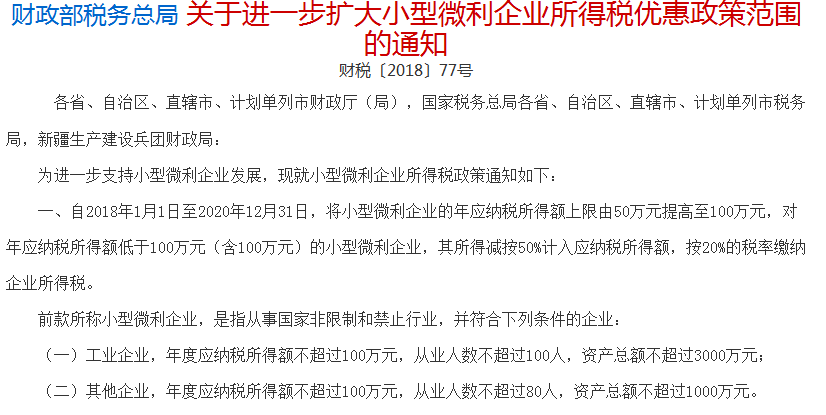 财政部税务总局 关于进一步扩大小型微利企业所得税优惠政策范围的通知

财税〔2018〕77号

各省、自治区、直辖市、计划单列市财政厅（局），国家税务总局各省、自治区、直辖市、计划单列市税务局，新疆生产建设兵团财政局：

为进一步支持小型微利企业发展，现就小型微利企业所得税政策通知如下：

一、自2018年1月1日至2020年12月31日，将小型微利企业的年应纳税所得额上限由50万元提高至100万元，对年应纳税所得额低于100万元（含100万元）的小型微利企业，其所得减按50%计入应纳税所得额，按20%的税率缴纳企业所得税。

前款所称小型微利企业，是指从事国家非限制和禁止行业，并符合下列条件的企业：

（一）工业企业，年度应纳税所得额不超过100万元，从业人数不超过100人，资产总额不超过3000万元；

（二）其他企业，年度应纳税所得额不超过100万元，从业人数不超过80人，资产总额不超过1000万元。